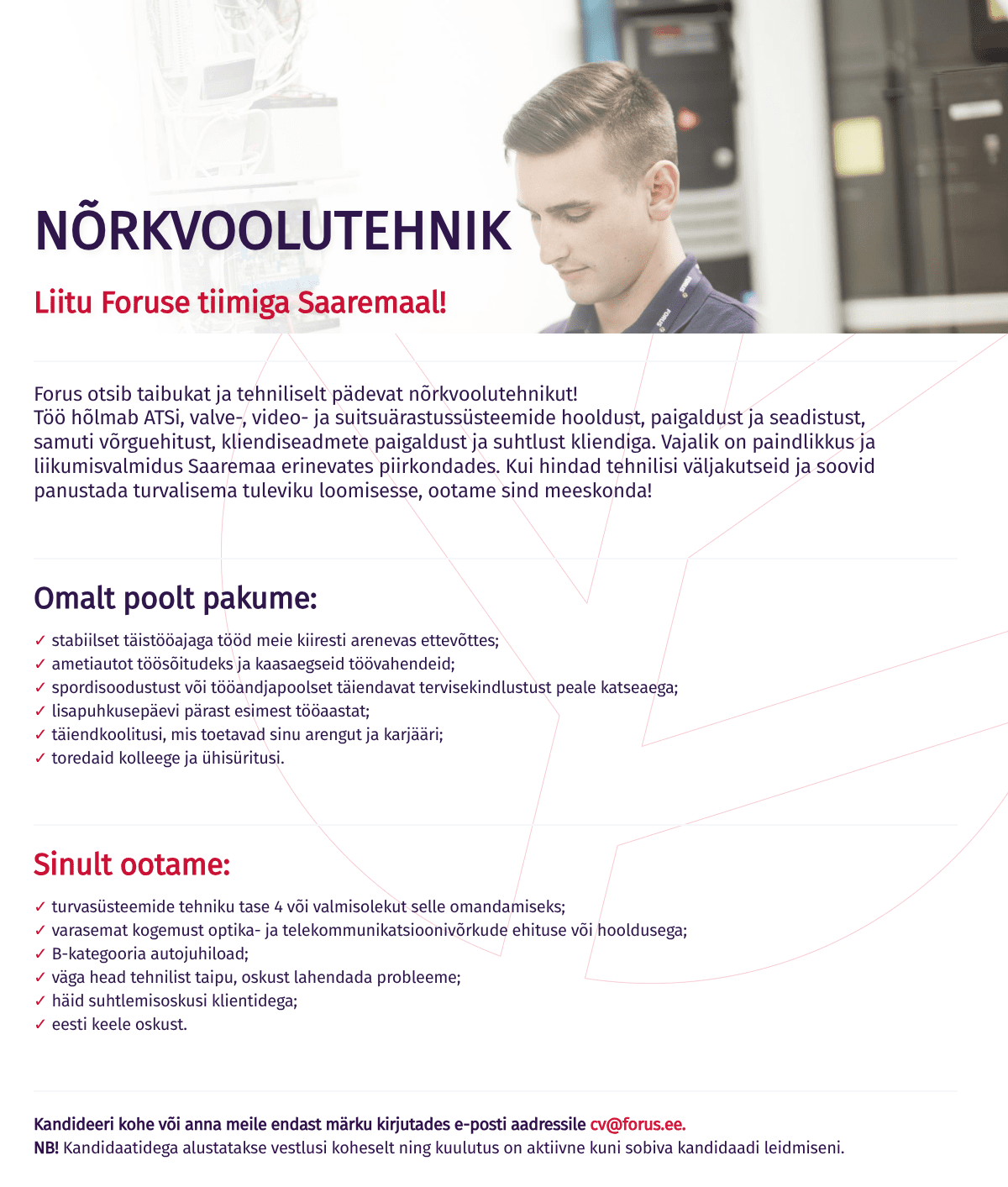 NÕRKVOOLUTEHNIK

Liitu Foruse tiimiga Saaremaal!

Forus otsib taibukat ja tehniliselt pädevat nõrkvoolutehnikut!
Töö hõlmab ATSi, valve-, video- ja suitsuärastussüsteemide hooldust, paigaldust ja seadistust, samuti võrguehitust, kliendiseadmete paigaldust ja suhtlust kliendiga. Vajalik on paindlikkus ja liikumisvalmidus Saaremaa erinevates piirkondades. Kui hindad tehnilisi väljakutseid ja soovid panustada turvalisema tuleviku loomisesse, ootame sind meeskonda!

Omalt poolt pakume:

✓ stabiilset täistööajaga tööd meie kiiresti arenevas ettevõttes;
✓ ametiautot töösõitudeks ja kaasaegseid töövahendeid;
✓ spordisoodustust või tööandjapoolset täiendavat tervisekindlustust peale katseaega;
✓ lisapuhkusepäevi pärast esimest tööaastat;
✓ täiendkoolitusi, mis toetavad sinu arengut ja karjääri;
✓ toredaid kolleege ja ühisüritusi.

Sinult ootame:

✓ turvasüsteemide tehniku tase 4 või valmisolekut selle omandamiseks;
✓ varasemat kogemust optika- ja telekommunikatsioonivõrkude ehituse või hooldusega;
✓ B-kategooria autojuhiload;
✓ väga head tehnilist taipu, oskust lahendada probleeme;
✓ häid suhtlemisoskusi klientidega;
✓ eesti keele oskust.

Kandideeri kohe või anna meile endast märku kirjutades e-posti aadressile cv@forus.ee.
NB! Kandidaatidega alustatakse vestlusi koheselt ning kuulutus on aktiivne kuni sobiva kandidaadi leidmiseni.